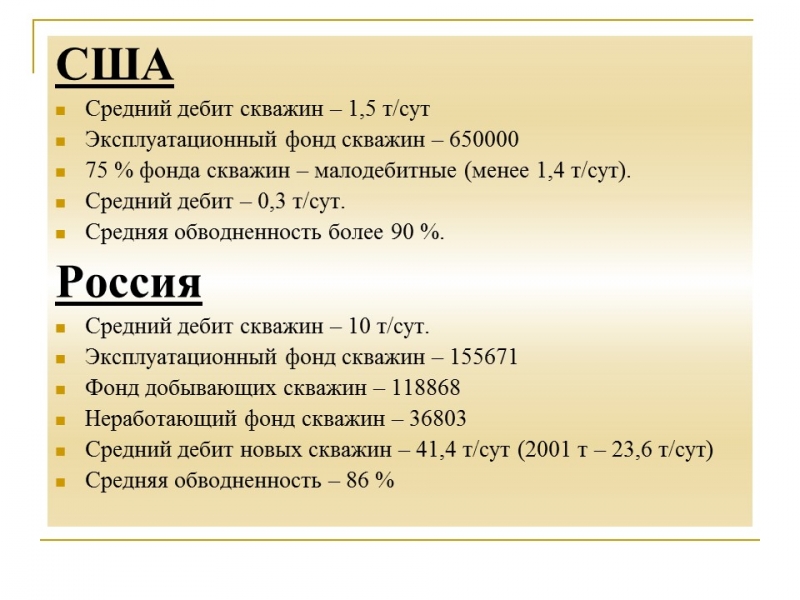 США

- Средний дебит скважин – 1,5 т/сут
- Эксплуатационный фонд скважин – 650000
- 75 % фонда скважин – малодебитные (менее 1,4 т/сут).
- Средний дебит – 0,3 т/сут.
- Средняя обводненность более 90 %.

Россия

- Средний дебит скважин – 10 т/сут.
- Эксплуатационный фонд скважин – 155671
- Фонд добывающих скважин – 118868
- Неработающий фонд скважин – 36803
- Средний дебит новых скважин – 41,4 т/сут (2001 т – 23,6 т/сут)
- Средняя обводненность – 86 %